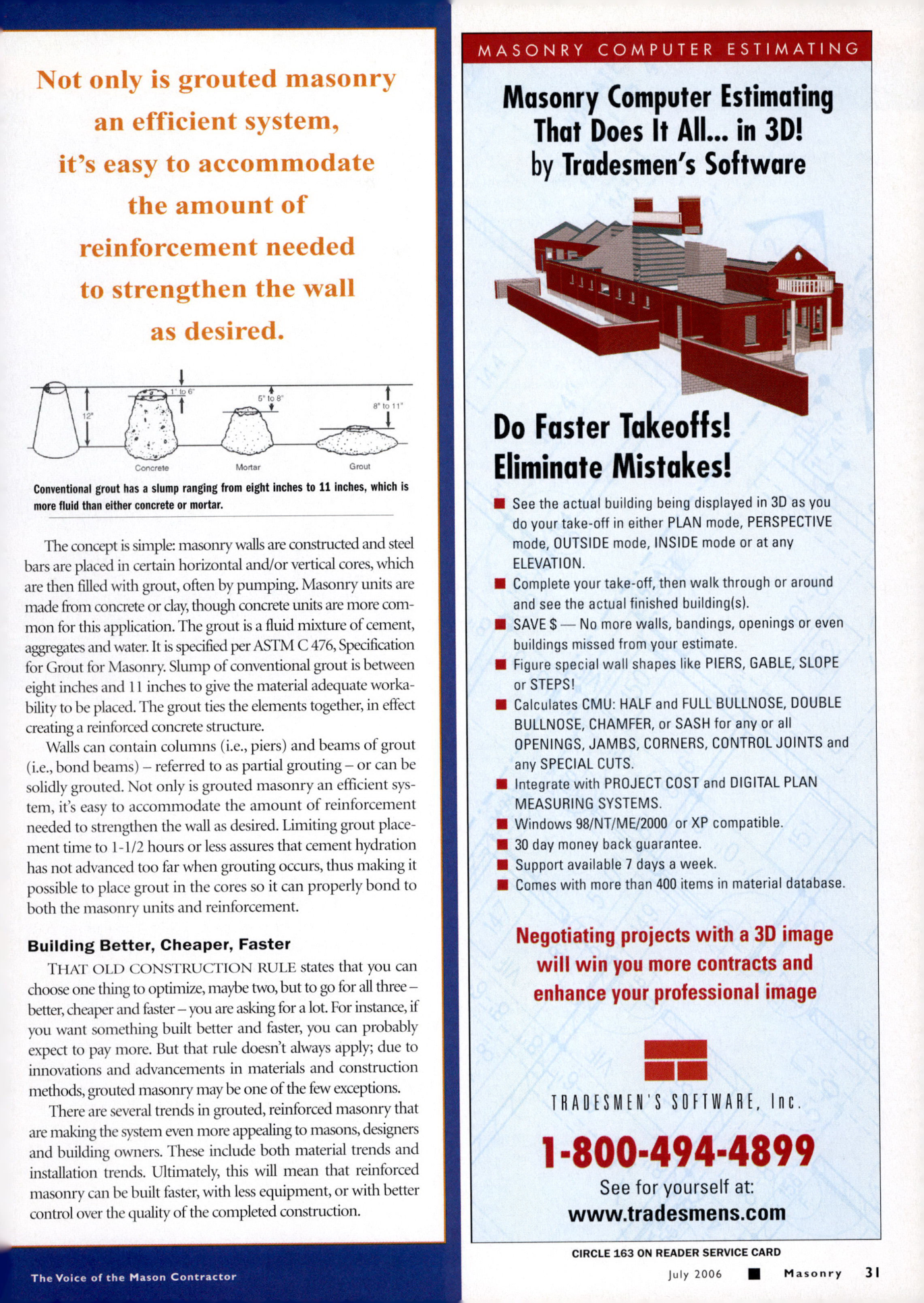 Not only is grouted masonry an efficient system, it's easy to accommodate the amount of reinforcement needed to strengthen the wall as desired.

12"
1" to 6"
5" to 8"
8" to 11"
Concrete
Mortar
Grout

Conventional grout has a slump ranging from eight inches to 11 inches, which is more fluid than either concrete or mortar.

The concept is simple: masonry walls are constructed and steel bars are placed in certain horizontal and/or vertical cores, which are then filled with grout, often by pumping. Masonry units are made from concrete or clay, though concrete units are more common for this application. The grout is a fluid mixture of cement, aggregates and water. It is specified per ASTM C 476, Specification for Grout for Masonry. Slump of conventional grout is between eight inches and 11 inches to give the material adequate workability to be placed. The grout ties the elements together, in effect creating a reinforced concrete structure.

Walls can contain columns (i.e., piers) and beams of grout (i.e., bond beams) – referred to as partial grouting – or can be solidly grouted. Not only is grouted masonry an efficient system, it's easy to accommodate the amount of reinforcement needed to strengthen the wall as desired. Limiting grout placement time to 1-1/2 hours or less assures that cement hydration has not advanced too far when grouting occurs, thus making it possible to place grout in the cores so it can properly bond to both the masonry units and reinforcement.

Building Better, Cheaper, Faster

THAT OLD CONSTRUCTION RULE states that you can choose one thing to optimize, maybe two, but to go for all three – better, cheaper and faster – you are asking for a lot. For instance, if you want something built better and faster, you can probably expect to pay more. But that rule doesn't always apply; due to innovations and advancements in materials and construction methods, grouted masonry may be one of the few exceptions.

There are several trends in grouted, reinforced masonry that are making the system even more appealing to masons, designers and building owners. These include both material trends and installation trends. Ultimately, this will mean that reinforced masonry can be built faster, with less equipment, or with better control over the quality of the completed construction.

The Voice of the Mason Contractor

MASONRY COMPUTER ESTIMATING

Masonry Computer Estimating That Does It All... in 3D! by Tradesmen's Software

Do Faster Takeoffs! Eliminate Mistakes!

■ See the actual building being displayed in 3D as you do your take-off in either PLAN mode, PERSPECTIVE mode, OUTSIDE mode, INSIDE mode or at any ELEVATION.
■ Complete your take-off, then walk through or around and see the actual finished building(s).
■ SAVE $ — No more walls, bandings, openings or even buildings missed from your estimate.
■ Figure special wall shapes like PIERS, GABLE, SLOPE or STEPS!
■ Calculates CMU: HALF and FULL BULLNOSE, DOUBLE BULLNOSE, CHAMFER, or SASH for any or all OPENINGS, JAMBS, CORNERS, CONTROL JOINTS and any SPECIAL CUTS.
■ Integrate with PROJECT COST and DIGITAL PLAN MEASURING SYSTEMS.
■ Windows 98/NT/ME/2000 or XP compatible.
■ 30 day money back guarantee.
■ Support available 7 days a week.
■ Comes with more than 400 items in material database.

Negotiating projects with a 3D image will win you more contracts and enhance your professional image

TRADESMEN'S SOFTWARE, Inc.

1-800-494-4899
See for yourself at:
www.tradesmens.com

CIRCLE 163 ON READER SERVICE CARD

July 2006 ■ Masonry 31